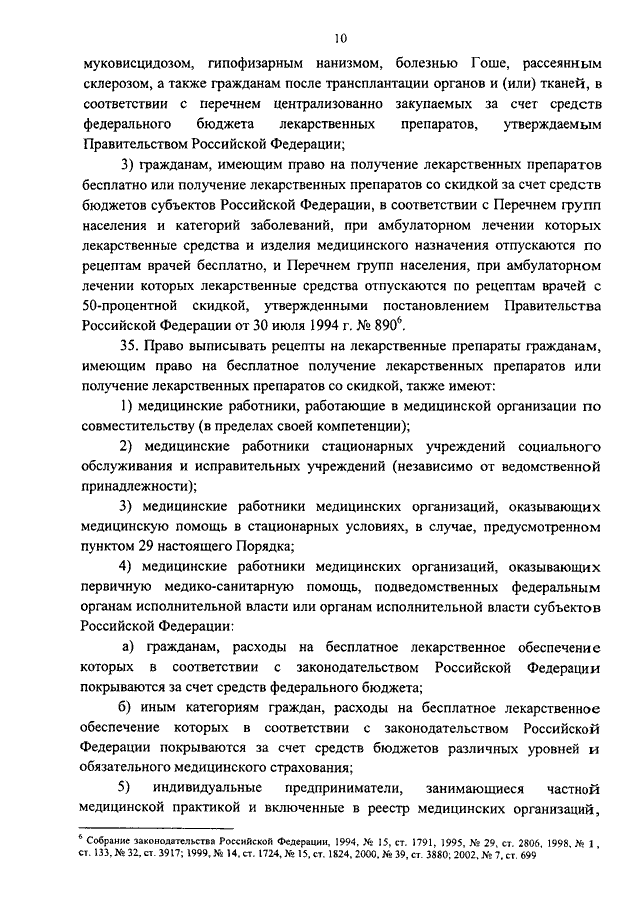 10

муковисцидозом, гипофизарным нанизмом, болезнью Гоше, рассеянным склерозом, а также гражданам после трансплантации органов и (или) тканей, в соответствии с перечнем централизованно закупаемых за счет средств федерального бюджета лекарственных препаратов, утверждаемым Правительством Российской Федерации;

3) гражданам, имеющим право на получение лекарственных препаратов бесплатно или получение лекарственных препаратов со скидкой за счет средств бюджетов субъектов Российской Федерации, в соответствии с Перечнем групп населения и категорий заболеваний, при амбулаторном лечении которых лекарственные средства и изделия медицинского назначения отпускаются по рецептам врачей бесплатно, и Перечнем групп населения, при амбулаторном лечении которых лекарственные средства отпускаются по рецептам врачей с 50-процентной скидкой, утвержденными постановлением Правительства Российской Федерации от 30 июля 1994 г. № 890$^6$.

35. Право выписывать рецепты на лекарственные препараты гражданам, имеющим право на бесплатное получение лекарственных препаратов или получение лекарственных препаратов со скидкой, также имеют:

1) медицинские работники, работающие в медицинской организации по совместительству (в пределах своей компетенции);

2) медицинские работники стационарных учреждений социального обслуживания и исправительных учреждений (независимо от ведомственной принадлежности);

3) медицинские работники медицинских организаций, оказывающих медицинскую помощь в стационарных условиях, в случае, предусмотренном пунктом 29 настоящего Порядка;

4) медицинские работники медицинских организаций, оказывающих первичную медико-санитарную помощь, подведомственных федеральным органам исполнительной власти или органам исполнительной власти субъектов Российской Федерации:

а) гражданам, расходы на бесплатное лекарственное обеспечение которых в соответствии с законодательством Российской Федерации покрываются за счет средств федерального бюджета;

б) иным категориям граждан, расходы на бесплатное лекарственное обеспечение которых в соответствии с законодательством Российской Федерации покрываются за счет средств бюджетов различных уровней и обязательного медицинского страхования;

5) индивидуальные предприниматели, занимающиеся частной медицинской практикой и включенные в реестр медицинских организаций,

$^6$ Собрание законодательства Российской Федерации, 1994, № 15, ст. 1791, 1995, № 29, ст. 2806, 1998, № 1, ст. 133, № 32, ст. 3917; 1999, № 14, ст. 1724, № 15, ст. 1824, 2000, № 39, ст. 3880; 2002, № 7, ст. 699